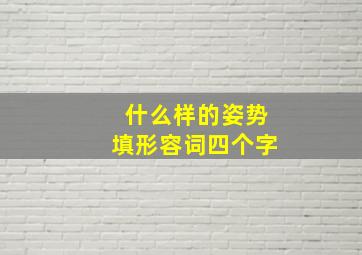 什么样的姿势
填形容词四个字